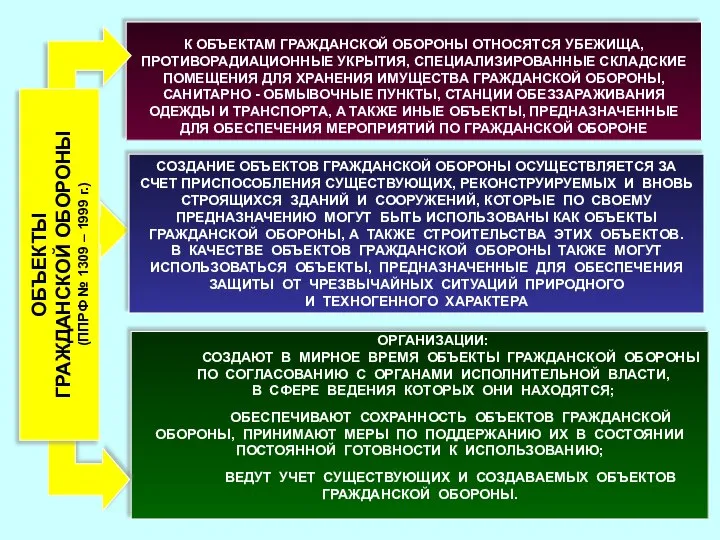 ОБЪЕКТЫ ГРАЖДАНСКОЙ ОБОРОНЫ
(ППРФ № 1309 – 1999 г.)

К ОБЪЕКТАМ ГРАЖДАНСКОЙ ОБОРОНЫ ОТНОСЯТСЯ УБЕЖИЩА, ПРОТИВОРАДИАЦИОННЫЕ УКРЫТИЯ, СПЕЦИАЛИЗИРОВАННЫЕ СКЛАДСКИЕ ПОМЕЩЕНИЯ ДЛЯ ХРАНЕНИЯ ИМУЩЕСТВА ГРАЖДАНСКОЙ ОБОРОНЫ, САНИТАРНО - ОБМЫВОЧНЫЕ ПУНКТЫ, СТАНЦИИ ОБЕЗЗАРАЖИВАНИЯ ОДЕЖДЫ И ТРАНСПОРТА, А ТАКЖЕ ИНЫЕ ОБЪЕКТЫ, ПРЕДНАЗНАЧЕННЫЕ ДЛЯ ОБЕСПЕЧЕНИЯ МЕРОПРИЯТИЙ ПО ГРАЖДАНСКОЙ ОБОРОНЕ

СОЗДАНИЕ ОБЪЕКТОВ ГРАЖДАНСКОЙ ОБОРОНЫ ОСУЩЕСТВЛЯЕТСЯ ЗА СЧЕТ ПРИСПОСОБЛЕНИЯ СУЩЕСТВУЮЩИХ, РЕКОНСТРУИРУЕМЫХ И ВНОВЬ СТРОЯЩИХСЯ ЗДАНИЙ И СООРУЖЕНИЙ, КОТОРЫЕ ПО СВОЕМУ ПРЕДНАЗНАЧЕНИЮ МОГУТ БЫТЬ ИСПОЛЬЗОВАНЫ КАК ОБЪЕКТЫ ГРАЖДАНСКОЙ ОБОРОНЫ, А ТАКЖЕ СТРОИТЕЛЬСТВА ЭТИХ ОБЪЕКТОВ. В КАЧЕСТВЕ ОБЪЕКТОВ ГРАЖДАНСКОЙ ОБОРОНЫ ТАКЖЕ МОГУТ ИСПОЛЬЗОВАТЬСЯ ОБЪЕКТЫ, ПРЕДНАЗНАЧЕННЫЕ ДЛЯ ОБЕСПЕЧЕНИЯ ЗАЩИТЫ ОТ ЧРЕЗВЫЧАЙНЫХ СИТУАЦИЙ ПРИРОДНОГО И ТЕХНОГЕННОГО ХАРАКТЕРА

ОРГАНИЗАЦИИ:
СОЗДАЮТ В МИРНОЕ ВРЕМЯ ОБЪЕКТЫ ГРАЖДАНСКОЙ ОБОРОНЫ ПО СОГЛАСОВАНИЮ С ОРГАНАМИ ИСПОЛНИТЕЛЬНОЙ ВЛАСТИ, В СФЕРЕ ВЕДЕНИЯ КОТОРЫХ ОНИ НАХОДЯТСЯ;

ОБЕСПЕЧИВАЮТ СОХРАННОСТЬ ОБЪЕКТОВ ГРАЖДАНСКОЙ ОБОРОНЫ, ПРИНИМАЮТ МЕРЫ ПО ПОДДЕРЖАНИЮ ИХ В СОСТОЯНИИ ПОСТОЯННОЙ ГОТОВНОСТИ К ИСПОЛЬЗОВАНИЮ;

ВЕДУТ УЧЕТ СУЩЕСТВУЮЩИХ И СОЗДАВАЕМЫХ ОБЪЕКТОВ ГРАЖДАНСКОЙ ОБОРОНЫ.